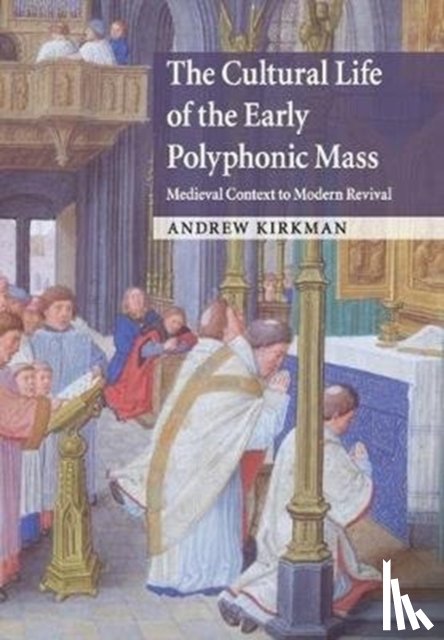 The Cultural Life of the Early Polyphonic Mass

Medieval Context to Modern Revival

ANDREW KIRKMAN